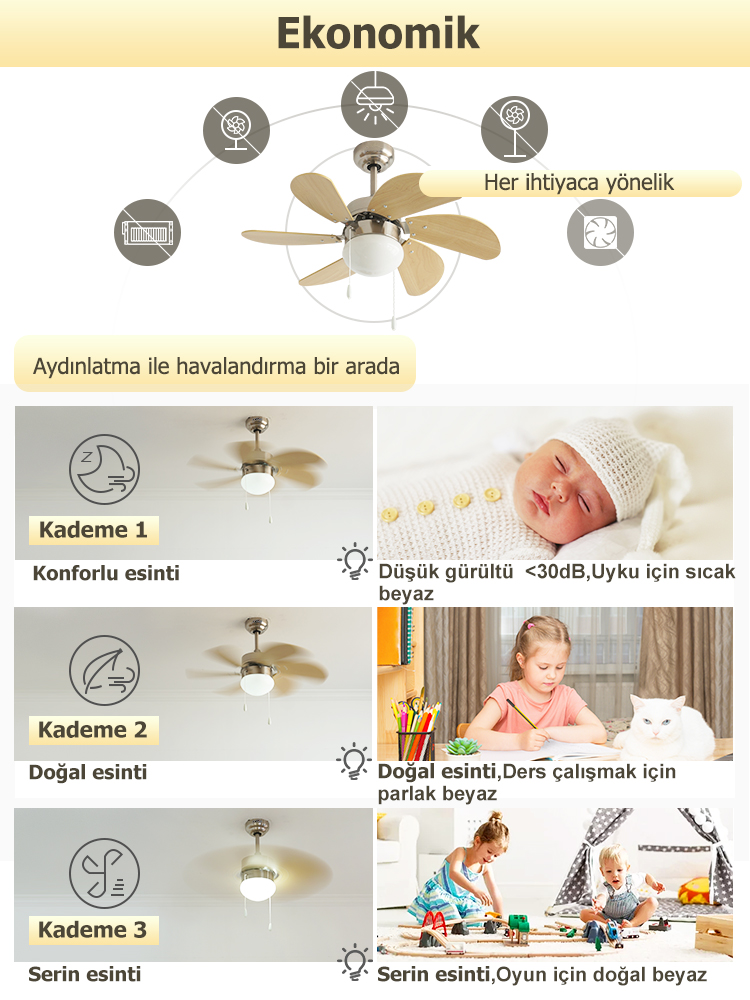 Ekonomik

Her ihtiyaca yönelik

Aydınlatma ile havalandırma bir arada

Kademe 1

Konforlu esinti

Düşük gürültü <30dB,Uyku için sıcak beyaz

Kademe 2

Doğal esinti

Doğal esinti,Ders çalışmak için parlak beyaz

Kademe 3

Serin esinti

Serin esinti,Oyun için doğal beyaz